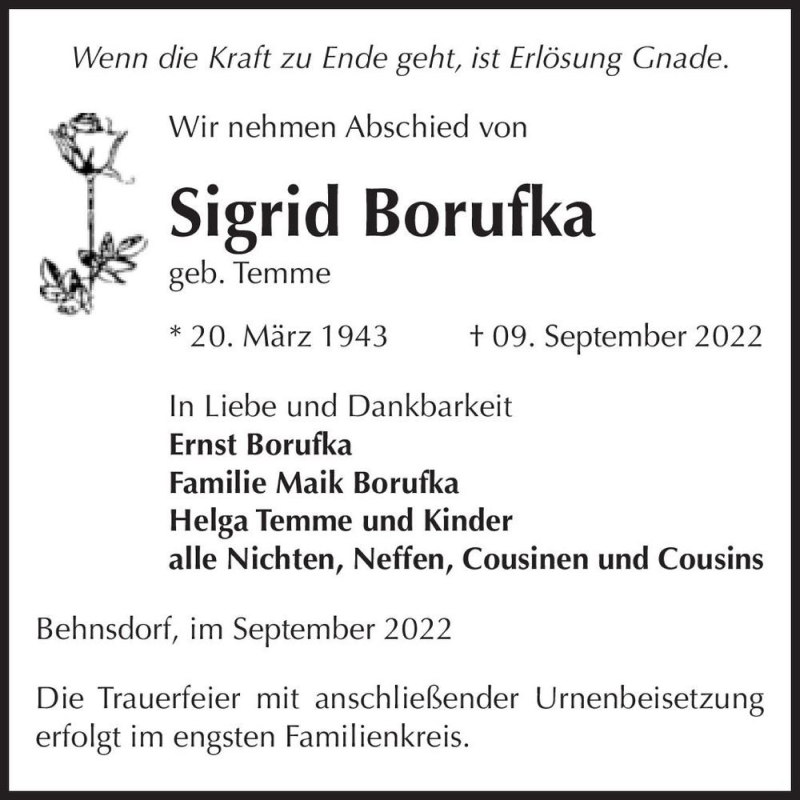 Wenn die Kraft zu Ende geht, ist Erlösung Gnade.

Wir nehmen Abschied von

Sigrid Borufka

geb. Temme

* 20. März 1943 † 09. September 2022

In Liebe und Dankbarkeit
Ernst Borufka
Familie Maik Borufka
Helga Temme und Kinder
alle Nichten, Neffen, Cousinen und Cousins

Behnsdorf, im September 2022

Die Trauerfeier mit anschließender Urnenbeisetzung erfolgt im engsten Familienkreis.